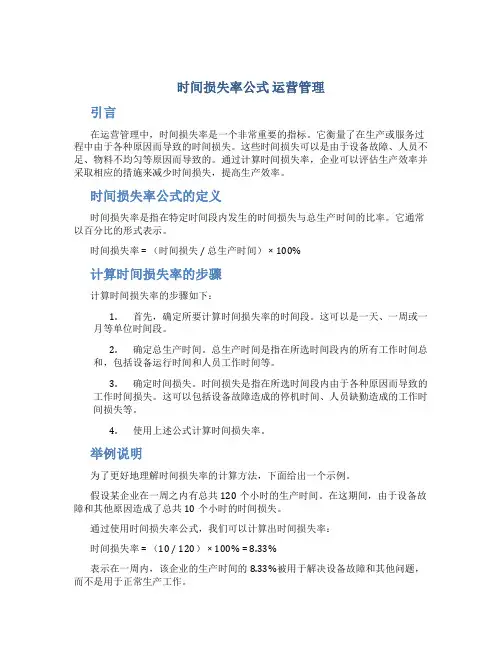 时间损失率公式 运营管理

引言

在运营管理中，时间损失率是一个非常重要的指标。它衡量了在生产或服务过程中由于各种原因而导致的时间损失。这些时间损失可以是由于设备故障、人员不足、物料不均匀等原因而导致的。通过计算时间损失率，企业可以评估生产效率并采取相应的措施来减少时间损失，提高生产效率。

时间损失率公式的定义

时间损失率是指在特定时间段内发生的时间损失与总生产时间的比率。它通常以百分比的形式表示。

时间损失率 = （时间损失 / 总生产时间） × 100%

计算时间损失率的步骤

计算时间损失率的步骤如下：

1. 首先，确定所要计算时间损失率的时间段。这可以是一天、一周或一月等单位时间段。

2. 确定总生产时间。总生产时间是指在所选时间段内的所有工作时间总和，包括设备运行时间和人员工作时间等。

3. 确定时间损失。时间损失是指在所选时间段内由于各种原因而导致的工作时间损失。这可以包括设备故障造成的停机时间、人员缺勤造成的工作时间损失等。

4. 使用上述公式计算时间损失率。

举例说明

为了更好地理解时间损失率的计算方法，下面给出一个示例。

假设某企业在一周之内有总共 120 个小时的生产时间。在这期间，由于设备故障和其他原因造成了总共 10 个小时的时间损失。

通过使用时间损失率公式，我们可以计算出时间损失率：

时间损失率 = （10 / 120） × 100% = 8.33%

表示在一周内，该企业的生产时间的 8.33%被用于解决设备故障和其他问题，而不是用于正常生产工作。